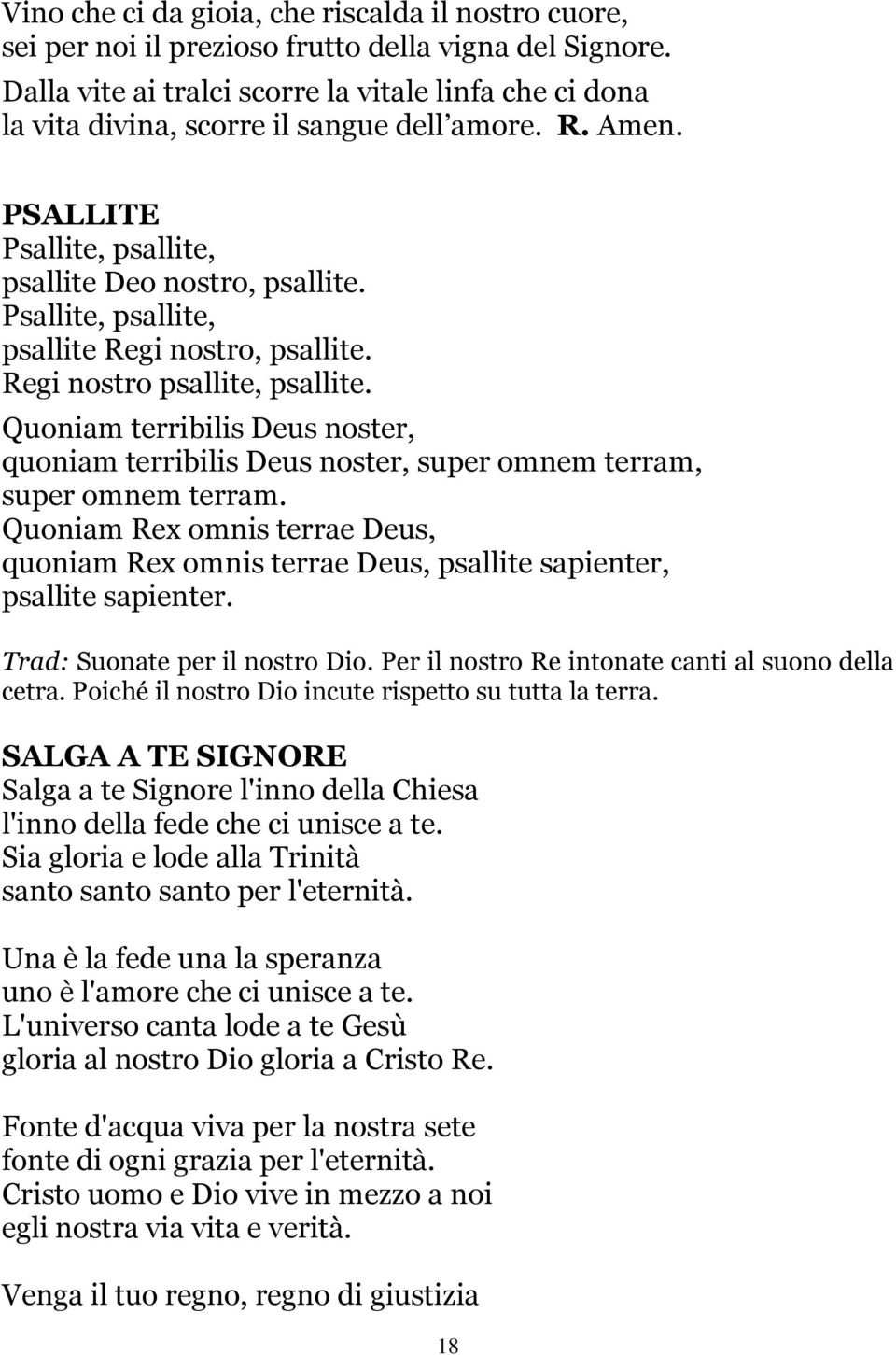 Vino che ci da gioia, che riscalda il nostro cuore,
sei per noi il prezioso frutto della vigna del Signore.
Dalla vite ai tralci scorre la vitale linfa che ci dona
la vita divina, scorre il sangue dell amore. R. Amen.

PSALLITE
Psallite, psallite,
psallite Deo nostro, psallite.
Psallite, psallite,
psallite Regi nostro, psallite.
Regi nostro psallite, psallite.

Quoniam terribilis Deus noster,
quoniam terribilis Deus noster, super omnem terram,
super omnem terram.
Quoniam Rex omnis terrae Deus,
quoniam Rex omnis terrae Deus, psallite sapienter,
psallite sapienter.

Trad: Suonate per il nostro Dio. Per il nostro Re intonate canti al suono della cetra. Poiché il nostro Dio incute rispetto su tutta la terra.

SALGA A TE SIGNORE
Salga a te Signore l'inno della Chiesa
l'inno della fede che ci unisce a te.
Sia gloria e lode alla Trinità
santo santo santo per l'eternità.

Una è la fede una la speranza
uno è l'amore che ci unisce a te.
L'universo canta lode a te Gesù
gloria al nostro Dio gloria a Cristo Re.

Fonte d'acqua viva per la nostra sete
fonte di ogni grazia per l'eternità.
Cristo uomo e Dio vive in mezzo a noi
egli nostra via vita e verità.

Venga il tuo regno, regno di giustizia

18